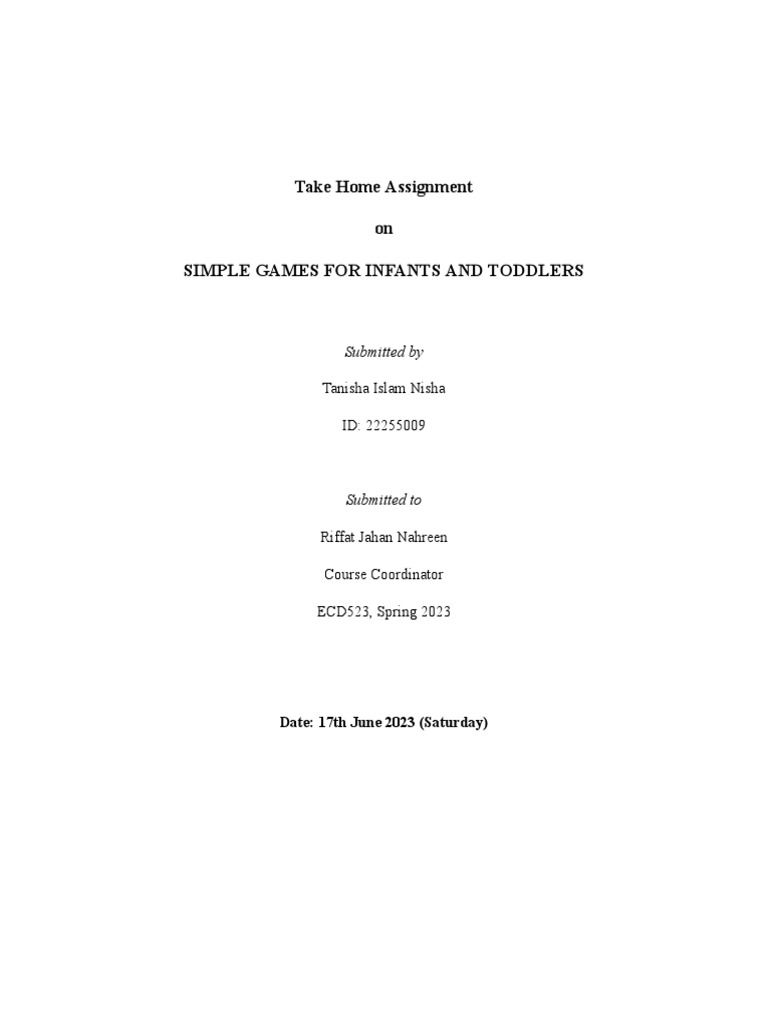 Take Home Assignment

on

SIMPLE GAMES FOR INFANTS AND TODDLERS

Submitted by

Tanisha Islam Nisha

ID: 22255009

Submitted to

Riffat Jahan Nahreen

Course Coordinator

ECD523, Spring 2023

Date: 17th June 2023 (Saturday)